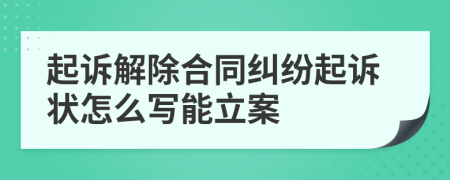 起诉解除合同纠纷起诉状怎么写能立案